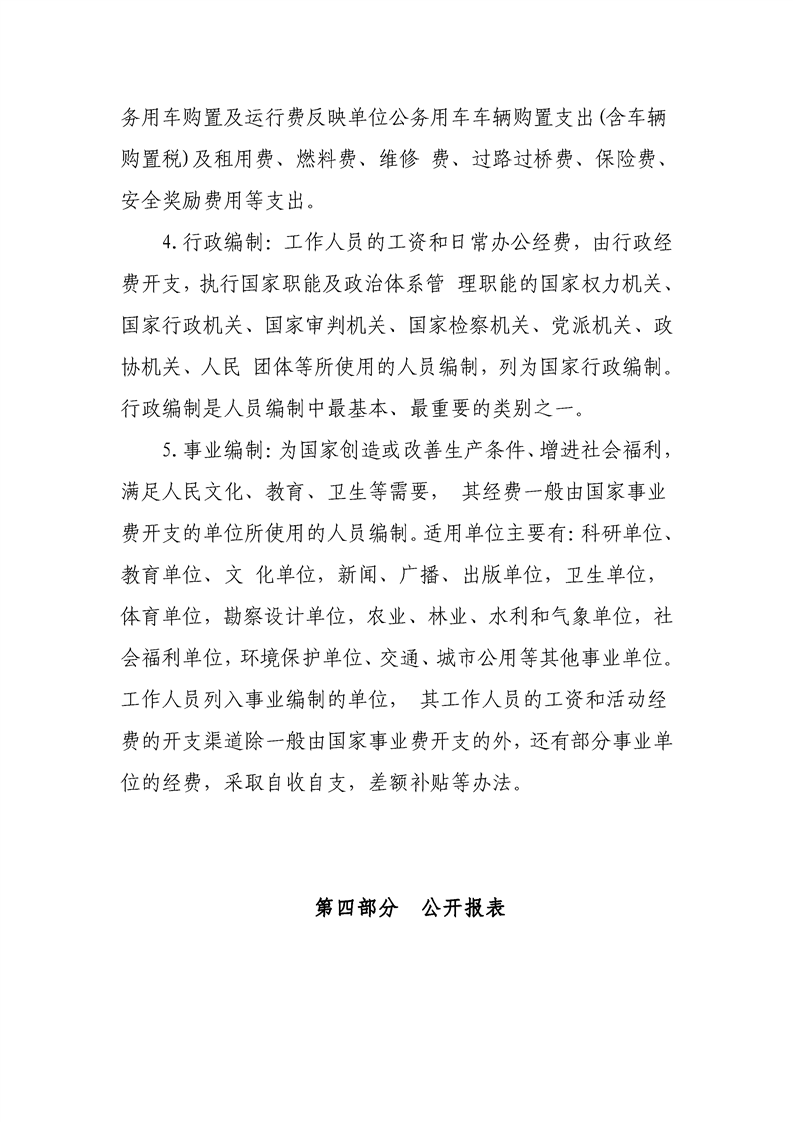 务用车购置及运行费反映单位公务用车车辆购置支出(含车辆购置税)及租用费、燃料费、维修费、过路过桥费、保险费、安全奖励费用等支出。

4.行政编制：工作人员的工资和日常办公经费，由行政经费开支，执行国家职能及政治体系管理职能的国家权力机关、国家行政机关、国家审判机关、国家检察机关、党派机关、政协机关、人民团体等所使用的人员编制，列为国家行政编制。行政编制是人员编制中最基本、最重要的类别之一。

5.事业编制：为国家创造或改善生产条件、增进社会福利，满足人民文化、教育、卫生等需要，其经费一般由国家事业费开支的单位所使用的人员编制。适用单位主要有：科研单位、教育单位、文化单位，新闻、广播、出版单位，卫生单位，体育单位，勘察设计单位，农业、林业、水利和气象单位，社会福利单位，环境保护单位、交通、城市公用等其他事业单位。工作人员列入事业编制的单位，其工作人员的工资和活动经费的开支渠道除一般由国家事业费开支的外，还有部分事业单位的经费，采取自收自支，差额补贴等办法。

第四部分 公开报表